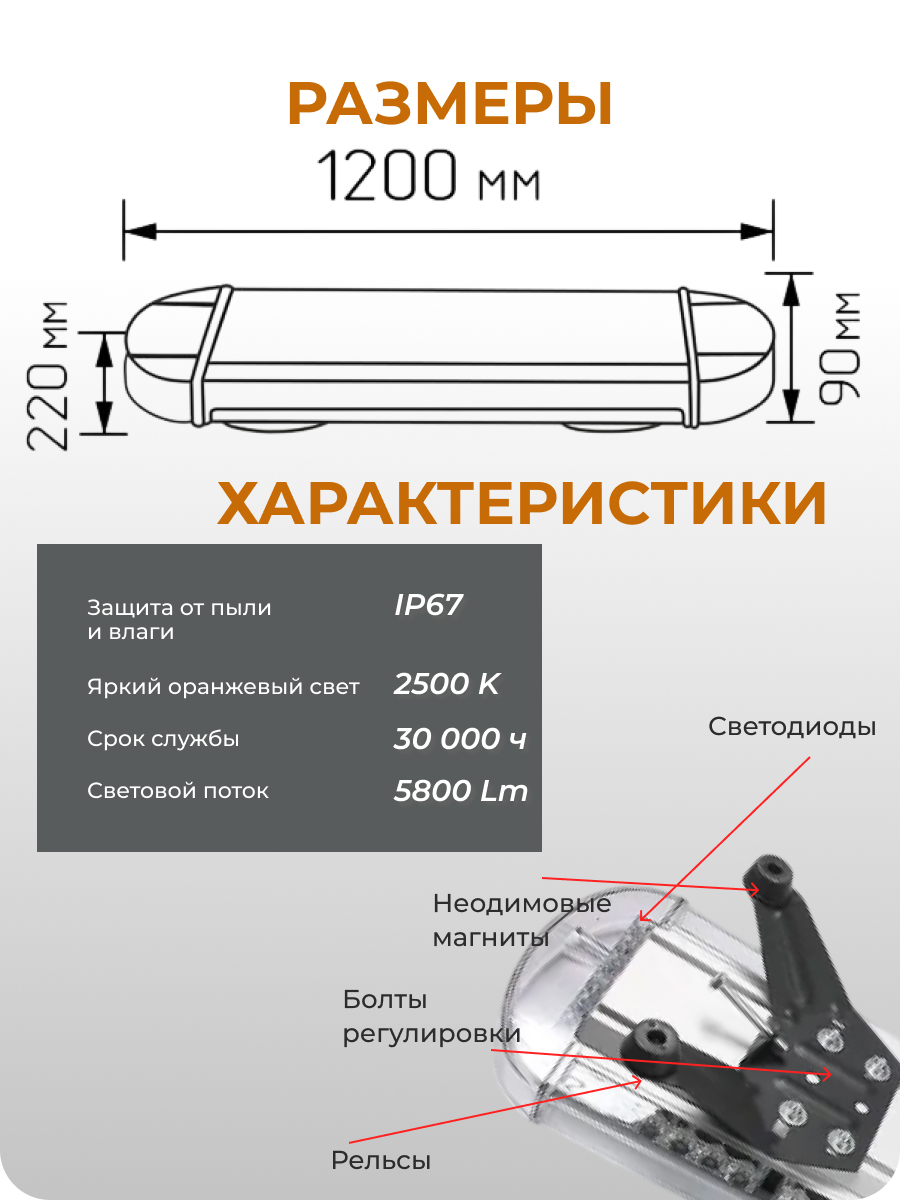 РАЗМЕРЫ

1200 мм

220 мм

90 мм

ХАРАКТЕРИСТИКИ

| Защита от пыли и влаги | IP67 |
|---|---|
| Яркий оранжевый свет | 2500 K |
| Срок службы | 30 000 ч |
| Световой поток | 5800 Lm |

Светодиоды

Неодимовые магниты

Болты регулировки

Рельсы